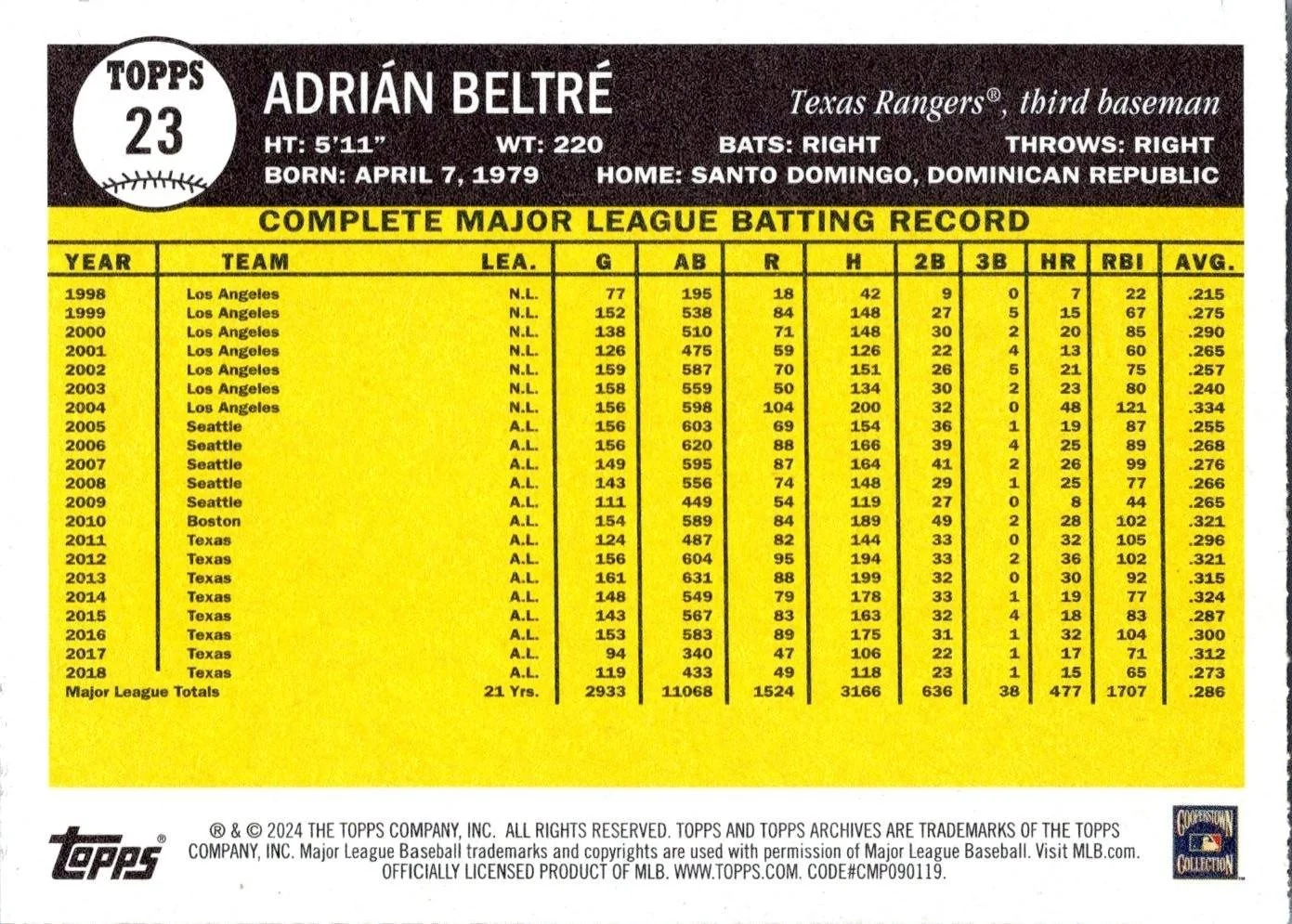 TOPPS
23

ADRIÁN BELTRÉ

Texas Rangers®, third baseman

HT: 5'11" WT: 220 BATS: RIGHT THROWS: RIGHT
BORN: APRIL 7, 1979 HOME: SANTO DOMINGO, DOMINICAN REPUBLIC

COMPLETE MAJOR LEAGUE BATTING RECORD

| YEAR | TEAM | LEA. | G | AB | R | H | 2B | 3B | HR | RBI | AVG. |
|---|---|---|---|---|---|---|---|---|---|---|---|
| 1998 | Los Angeles | N.L. | 77 | 195 | 18 | 42 | 9 | 0 | 7 | 22 | .215 |
| 1999 | Los Angeles | N.L. | 152 | 538 | 84 | 148 | 27 | 5 | 15 | 67 | .275 |
| 2000 | Los Angeles | N.L. | 138 | 510 | 71 | 148 | 30 | 2 | 20 | 85 | .290 |
| 2001 | Los Angeles | N.L. | 126 | 475 | 59 | 126 | 22 | 4 | 13 | 60 | .265 |
| 2002 | Los Angeles | N.L. | 159 | 587 | 70 | 151 | 26 | 5 | 21 | 75 | .257 |
| 2003 | Los Angeles | N.L. | 158 | 559 | 50 | 134 | 30 | 2 | 23 | 80 | .240 |
| 2004 | Los Angeles | N.L. | 156 | 598 | 104 | 200 | 32 | 0 | 48 | 121 | .334 |
| 2005 | Seattle | A.L. | 156 | 603 | 69 | 154 | 36 | 1 | 19 | 87 | .255 |
| 2006 | Seattle | A.L. | 156 | 620 | 88 | 166 | 39 | 4 | 25 | 89 | .268 |
| 2007 | Seattle | A.L. | 149 | 595 | 87 | 164 | 41 | 2 | 26 | 99 | .276 |
| 2008 | Seattle | A.L. | 143 | 556 | 74 | 148 | 29 | 1 | 25 | 77 | .266 |
| 2009 | Seattle | A.L. | 111 | 449 | 54 | 119 | 27 | 0 | 8 | 44 | .265 |
| 2010 | Boston | A.L. | 154 | 589 | 84 | 189 | 49 | 2 | 28 | 102 | .321 |
| 2011 | Texas | A.L. | 124 | 487 | 82 | 144 | 33 | 0 | 32 | 105 | .296 |
| 2012 | Texas | A.L. | 156 | 604 | 95 | 194 | 33 | 2 | 36 | 102 | .321 |
| 2013 | Texas | A.L. | 161 | 631 | 88 | 199 | 32 | 0 | 30 | 92 | .315 |
| 2014 | Texas | A.L. | 148 | 549 | 79 | 178 | 33 | 1 | 19 | 77 | .324 |
| 2015 | Texas | A.L. | 143 | 567 | 83 | 163 | 32 | 4 | 18 | 83 | .287 |
| 2016 | Texas | A.L. | 153 | 583 | 89 | 175 | 31 | 1 | 32 | 104 | .300 |
| 2017 | Texas | A.L. | 94 | 340 | 47 | 106 | 22 | 1 | 17 | 71 | .312 |
| 2018 | Texas | A.L. | 119 | 433 | 49 | 118 | 23 | 1 | 15 | 65 | .273 |
| Major League Totals | | 21 Yrs. | 2933 | 11068 | 1524 | 3166 | 636 | 38 | 477 | 1707 | .286 |

topps®

® & © 2024 THE TOPPS COMPANY, INC. ALL RIGHTS RESERVED. TOPPS AND TOPPS ARCHIVES ARE TRADEMARKS OF THE TOPPS COMPANY, INC. Major League Baseball trademarks and copyrights are used with permission of Major League Baseball. Visit MLB.com. OFFICIALLY LICENSED PRODUCT OF MLB. WWW.TOPPS.COM. CODE#CMP090119.

COOPERSTOWN COLLECTION